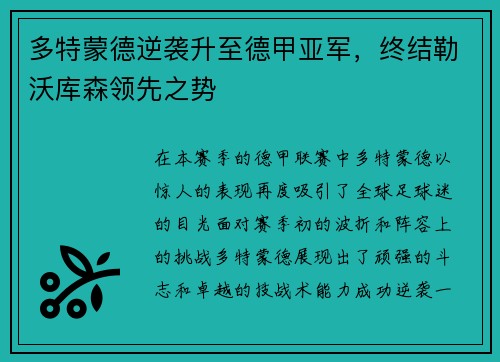 多特蒙德逆袭升至德甲亚军，终结勒沃库森领先之势

在本赛季的德甲联赛中多特蒙德以惊人的表现再度吸引了全球足球迷的目光面对赛季初的波折和阵容上的挑战多特蒙德展现出了顽强的斗志和卓越的技战术能力成功逆袭一